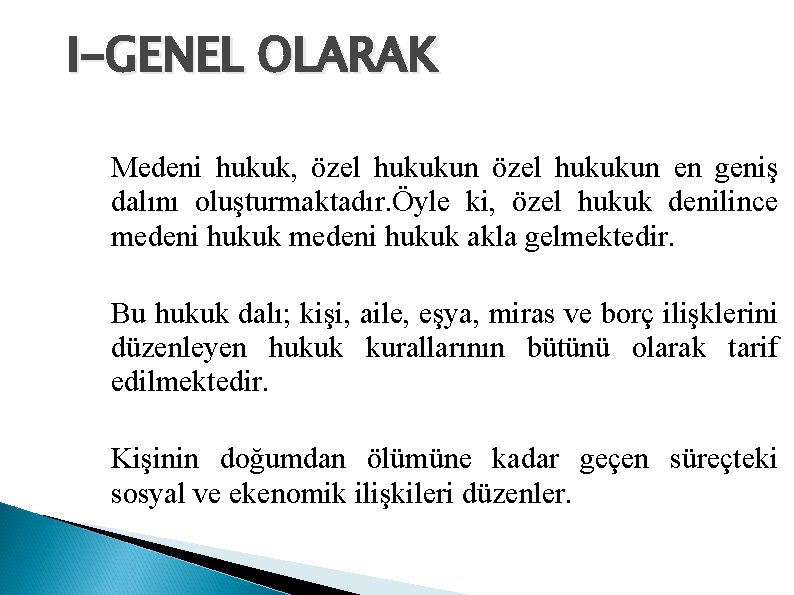 I–GENEL OLARAK

Medeni hukuk, özel hukukun özel hukukun en geniş dalını oluşturmaktadır.Öyle ki, özel hukuk denilince medeni hukuk medeni hukuk akla gelmektedir.

Bu hukuk dalı; kişi, aile, eşya, miras ve borç ilişklerini düzenleyen hukuk kurallarının bütünü olarak tarif edilmektedir.

Kişinin doğumdan ölümüne kadar geçen süreçteki sosyal ve ekenomik ilişkileri düzenler.